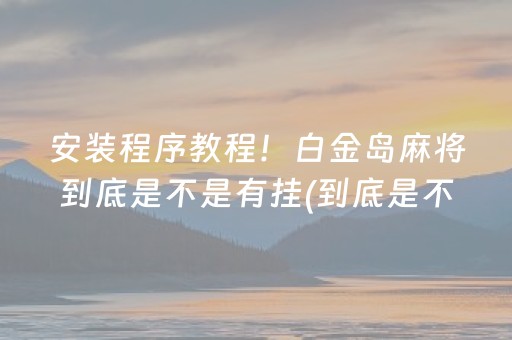 安装程序教程！白金岛麻将到底是不是有挂(到底是不